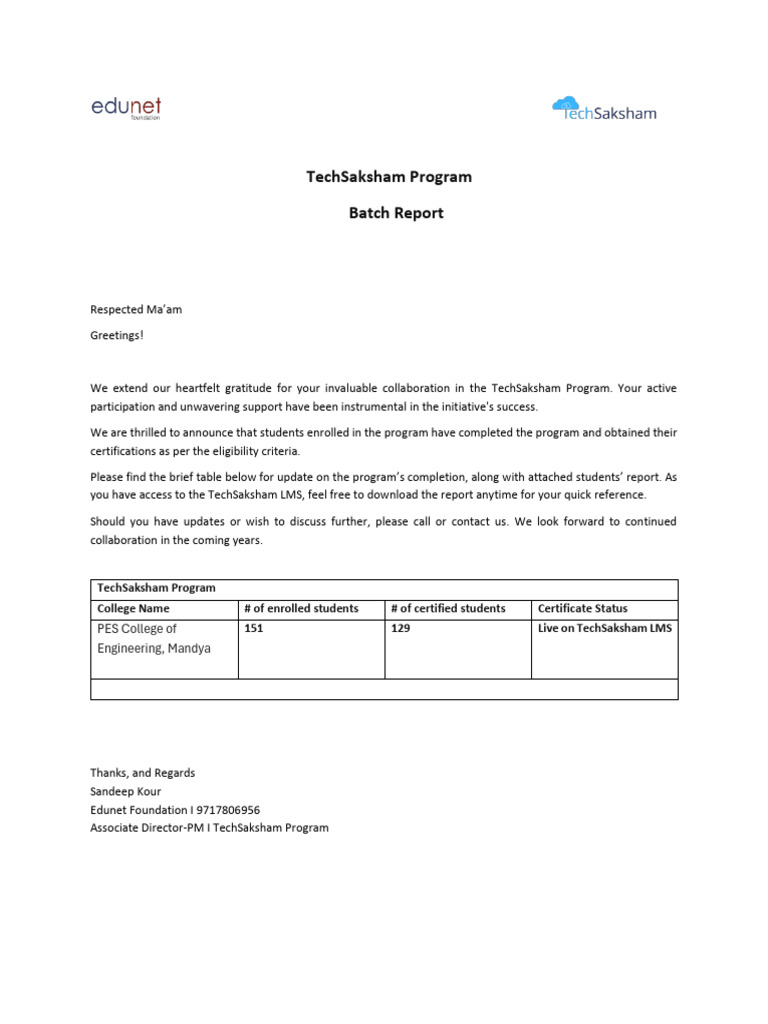 edunet
foundation

TechSaksham

TechSaksham Program

Batch Report

Respected Ma'am

Greetings!

We extend our heartfelt gratitude for your invaluable collaboration in the TechSaksham Program. Your active participation and unwavering support have been instrumental in the initiative's success.

We are thrilled to announce that students enrolled in the program have completed the program and obtained their certifications as per the eligibility criteria.

Please find the brief table below for update on the program's completion, along with attached students' report. As you have access to the TechSaksham LMS, feel free to download the report anytime for your quick reference.

Should you have updates or wish to discuss further, please call or contact us. We look forward to continued collaboration in the coming years.

| TechSaksham Program | | | |
|---|---|---|---|
| College Name | # of enrolled students | # of certified students | Certificate Status |
| PES College of Engineering, Mandya | 151 | 129 | Live on TechSaksham LMS |
| | | | |

Thanks, and Regards
Sandeep Kour
Edunet Foundation I 9717806956
Associate Director-PM I TechSaksham Program